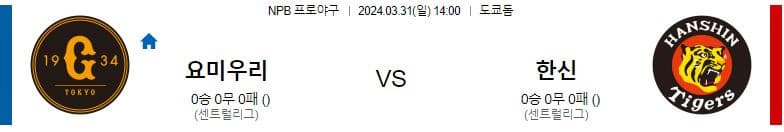 NPB 프로야구 | 2024.03.31(일) 14:00 | 도쿄돔

19 G 34
TOKYO

요미우리
0승 0무 0패 ()
(센트럴리그)

VS

한신
0승 0무 0패 ()
(센트럴리그)

HANSHIN
Tigers